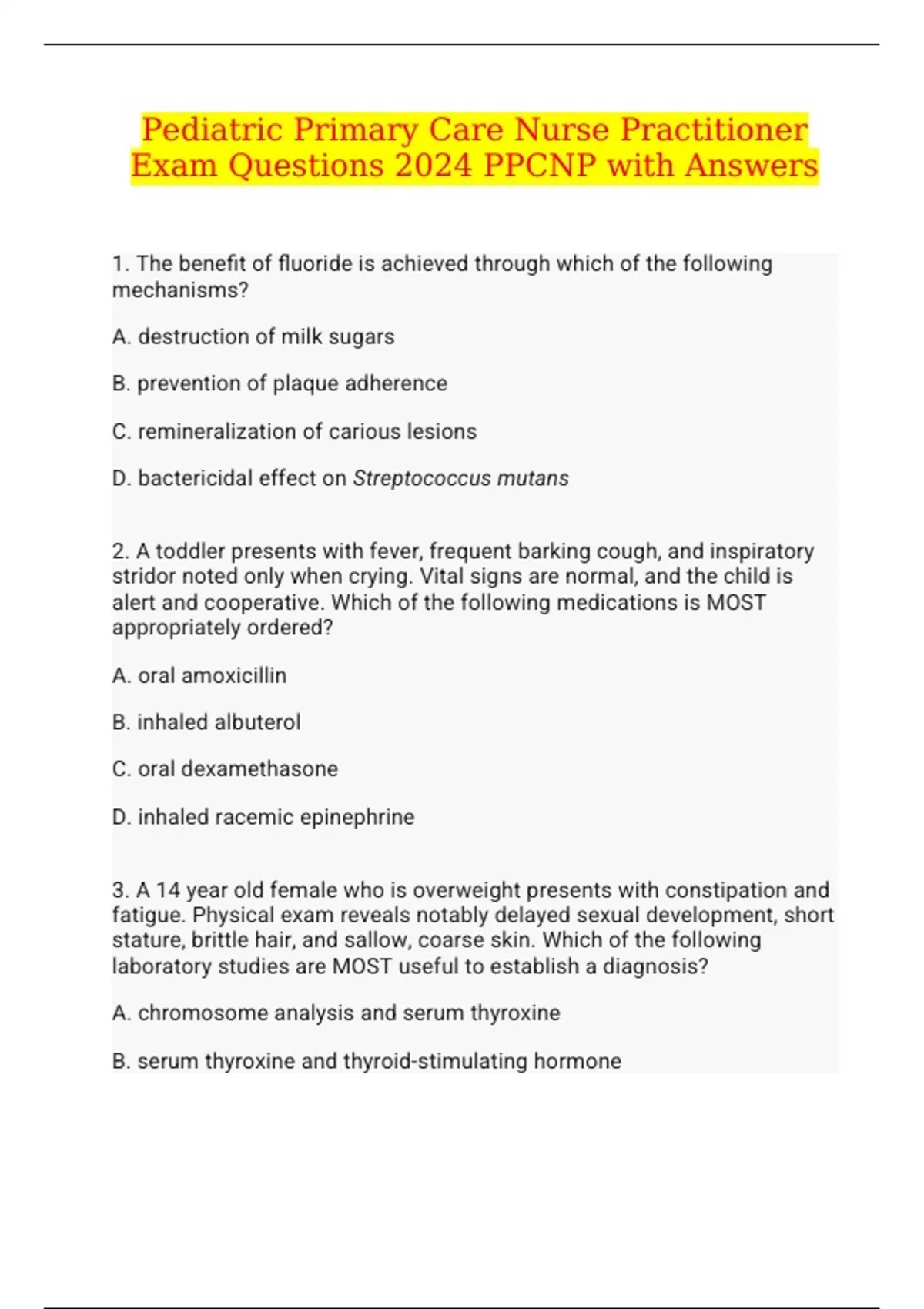 Pediatric Primary Care Nurse Practitioner Exam Questions 2024 PPCNP with Answers

1. The benefit of fluoride is achieved through which of the following mechanisms?

A. destruction of milk sugars

B. prevention of plaque adherence

C. remineralization of carious lesions

D. bactericidal effect on Streptococcus mutans

2. A toddler presents with fever, frequent barking cough, and inspiratory stridor noted only when crying. Vital signs are normal, and the child is alert and cooperative. Which of the following medications is MOST appropriately ordered?

A. oral amoxicillin

B. inhaled albuterol

C. oral dexamethasone

D. inhaled racemic epinephrine

3. A 14 year old female who is overweight presents with constipation and fatigue. Physical exam reveals notably delayed sexual development, short stature, brittle hair, and sallow, coarse skin. Which of the following laboratory studies are MOST useful to establish a diagnosis?

A. chromosome analysis and serum thyroxine

B. serum thyroxine and thyroid-stimulating hormone